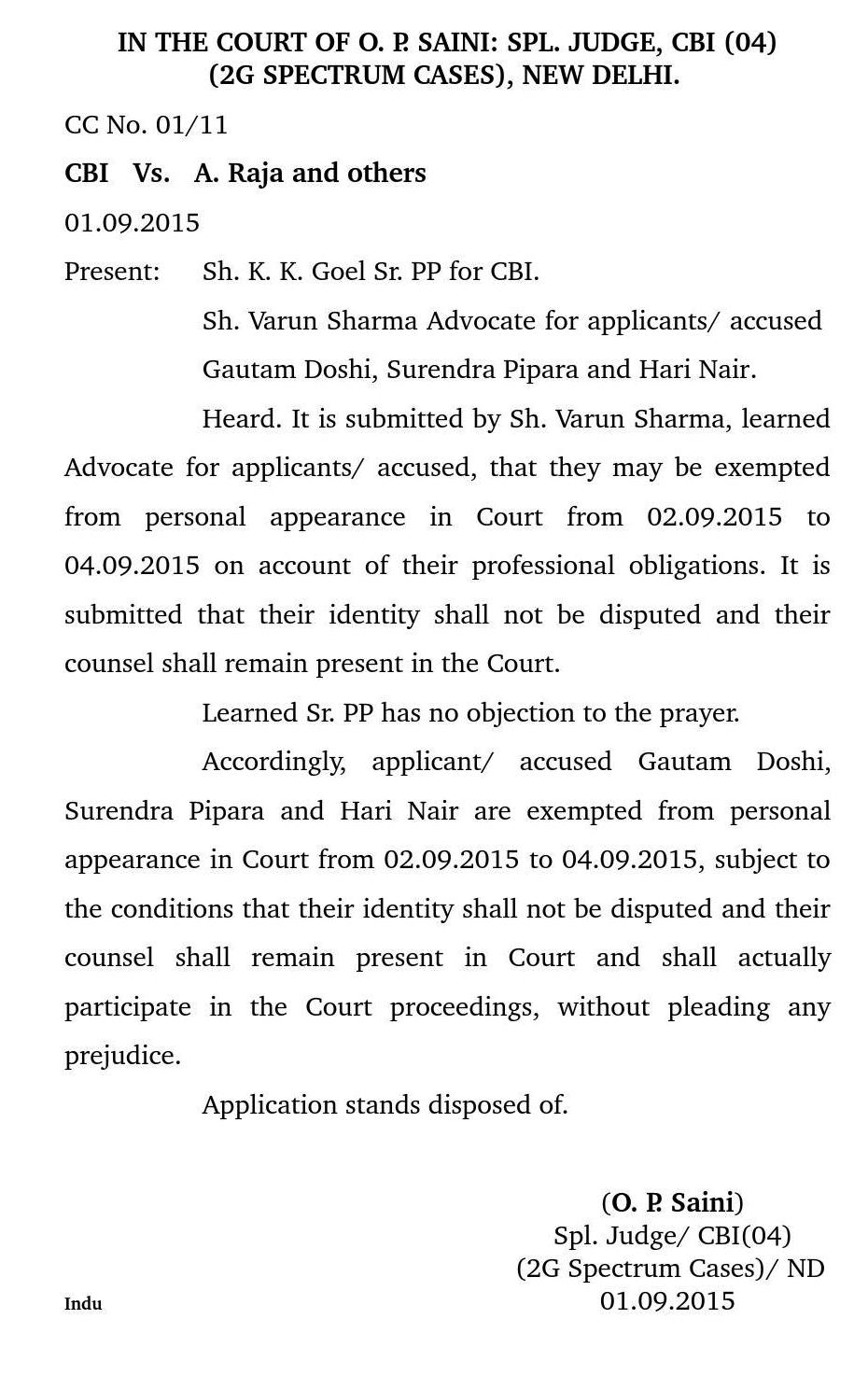 IN THE COURT OF O. P. SAINI: SPL. JUDGE, CBI (04)
(2G SPECTRUM CASES), NEW DELHI.

CC No. 01/11

CBI Vs. A. Raja and others

01.09.2015

Present: Sh. K. K. Goel Sr. PP for CBI.

Sh. Varun Sharma Advocate for applicants/ accused Gautam Doshi, Surendra Pipara and Hari Nair.

Heard. It is submitted by Sh. Varun Sharma, learned Advocate for applicants/ accused, that they may be exempted from personal appearance in Court from 02.09.2015 to 04.09.2015 on account of their professional obligations. It is submitted that their identity shall not be disputed and their counsel shall remain present in the Court.

Learned Sr. PP has no objection to the prayer.

Accordingly, applicant/ accused Gautam Doshi, Surendra Pipara and Hari Nair are exempted from personal appearance in Court from 02.09.2015 to 04.09.2015, subject to the conditions that their identity shall not be disputed and their counsel shall remain present in Court and shall actually participate in the Court proceedings, without pleading any prejudice.

Application stands disposed of.

(O. P. Saini)
Spl. Judge/ CBI(04)
(2G Spectrum Cases)/ ND
01.09.2015

Indu